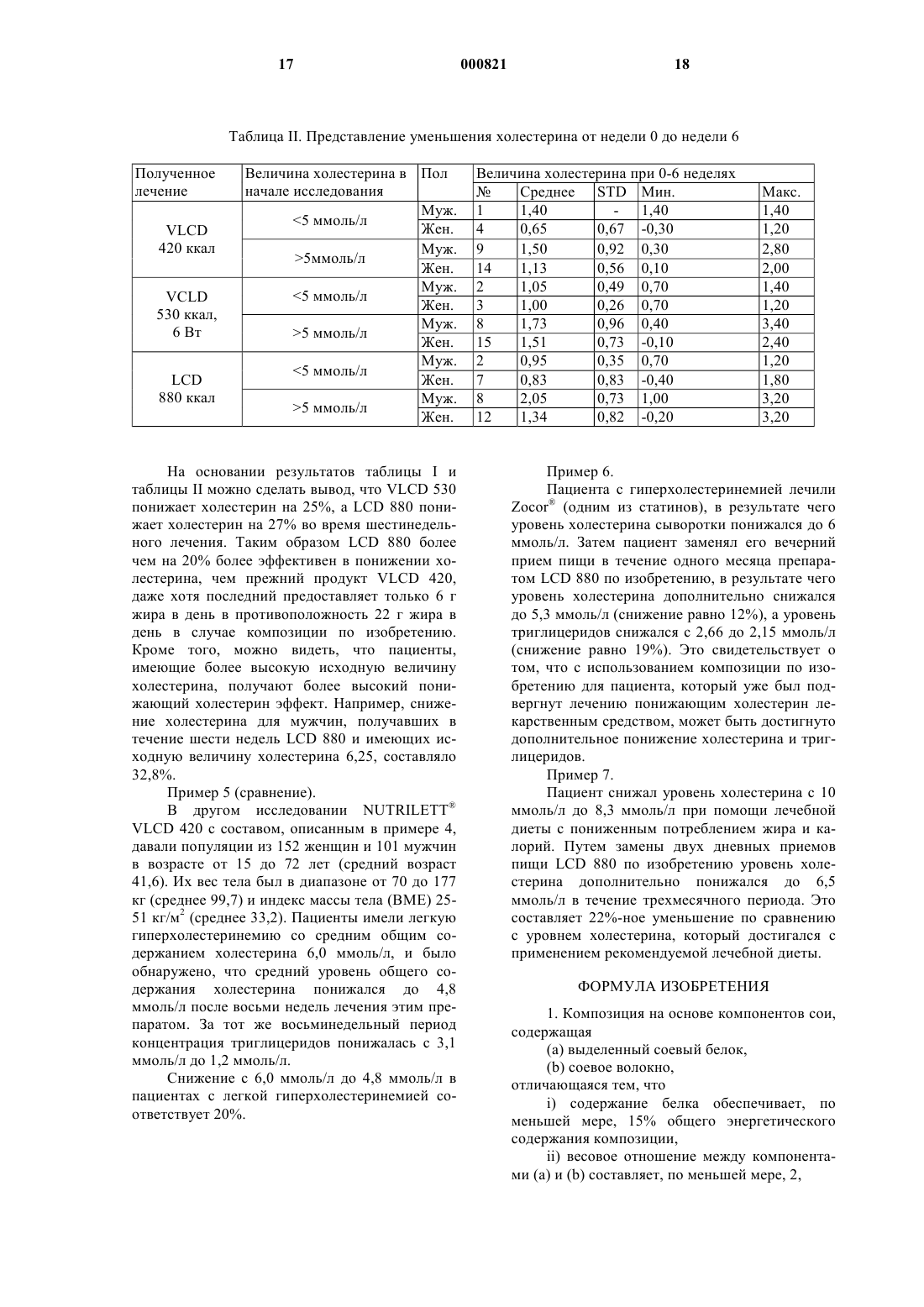 17 000821 18

Таблица II. Представление уменьшения холестерина от недели 0 до недели 6

| Полученное лечение | Величина холестерина в начале исследования | Пол | Величина холестерина при 0-6 неделях | | | | |
|---|---|---|---|---|---|---|---|
| | | | № | Среднее | STD | Мин. | Макс. |
| VLCD 420 ккал | <5 ммоль/л | Муж. | 1 | 1,40 | - | 1,40 | 1,40 |
| | | Жен. | 4 | 0,65 | 0,67 | -0,30 | 1,20 |
| | >5ммоль/л | Муж. | 9 | 1,50 | 0,92 | 0,30 | 2,80 |
| | | Жен. | 14 | 1,13 | 0,56 | 0,10 | 2,00 |
| VCLD 530 ккал, 6 Вт | <5 ммоль/л | Муж. | 2 | 1,05 | 0,49 | 0,70 | 1,40 |
| | | Жен. | 3 | 1,00 | 0,26 | 0,70 | 1,20 |
| | >5 ммоль/л | Муж. | 8 | 1,73 | 0,96 | 0,40 | 3,40 |
| | | Жен. | 15 | 1,51 | 0,73 | -0,10 | 2,40 |
| LCD 880 ккал | <5 ммоль/л | Муж. | 2 | 0,95 | 0,35 | 0,70 | 1,20 |
| | | Жен. | 7 | 0,83 | 0,83 | -0,40 | 1,80 |
| | >5 ммоль/л | Муж. | 8 | 2,05 | 0,73 | 1,00 | 3,20 |
| | | Жен. | 12 | 1,34 | 0,82 | -0,20 | 3,20 |

На основании результатов таблицы I и таблицы II можно сделать вывод, что VLCD 530 понижает холестерин на 25%, а LCD 880 понижает холестерин на 27% во время шестинедельного лечения. Таким образом LCD 880 более чем на 20% более эффективен в понижении холестерина, чем прежний продукт VLCD 420, даже хотя последний предоставляет только 6 г жира в день в противоположность 22 г жира в день в случае композиции по изобретению. Кроме того, можно видеть, что пациенты, имеющие более высокую исходную величину холестерина, получают более высокий понижающий холестерин эффект. Например, снижение холестерина для мужчин, получавших в течение шести недель LCD 880 и имеющих исходную величину холестерина 6,25, составляло 32,8%.

Пример 5 (сравнение).

В другом исследовании NUTRILETT® VLCD 420 с составом, описанным в примере 4, давали популяции из 152 женщин и 101 мужчин в возрасте от 15 до 72 лет (средний возраст 41,6). Их вес тела был в диапазоне от 70 до 177 кг (среднее 99,7) и индекс массы тела (BME) 25-51 кг/м$^2$ (среднее 33,2). Пациенты имели легкую гиперхолестеринемию со средним общим содержанием холестерина 6,0 ммоль/л, и было обнаружено, что средний уровень общего содержания холестерина понижался до 4,8 ммоль/л после восьми недель лечения этим препаратом. За тот же восьминедельный период концентрация триглицеридов понижалась с 3,1 ммоль/л до 1,2 ммоль/л.

Снижение с 6,0 ммоль/л до 4,8 ммоль/л в пациентах с легкой гиперхолестеринемией соответствует 20%.

Пример 6.

Пациента с гиперхолестеринемией лечили Zocor® (одним из статинов), в результате чего уровень холестерина сыворотки понижался до 6 ммоль/л. Затем пациент заменял его вечерний прием пищи в течение одного месяца препаратом LCD 880 по изобретению, в результате чего уровень холестерина дополнительно снижался до 5,3 ммоль/л (снижение равно 12%), а уровень триглицеридов снижался с 2,66 до 2,15 ммоль/л (снижение равно 19%). Это свидетельствует о том, что с использованием композиции по изобретению для пациента, который уже был подвергнут лечению понижающим холестерин лекарственным средством, может быть достигнуто дополнительное понижение холестерина и триглицеридов.

Пример 7.

Пациент снижал уровень холестерина с 10 ммоль/л до 8,3 ммоль/л при помощи лечебной диеты с пониженным потреблением жира и калорий. Путем замены двух дневных приемов пищи LCD 880 по изобретению уровень холестерина дополнительно понижался до 6,5 ммоль/л в течение трехмесячного периода. Это составляет 22%-ное уменьшение по сравнению с уровнем холестерина, который достигался с применением рекомендуемой лечебной диеты.

ФОРМУЛА ИЗОБРЕТЕНИЯ

1. Композиция на основе компонентов сои, содержащая

(a) выделенный соевый белок,

(b) соевое волокно,

отличающаяся тем, что

i) содержание белка обеспечивает, по меньшей мере, 15% общего энергетического содержания композиции,

ii) весовое отношение между компонентами (a) и (b) составляет, по меньшей мере, 2,